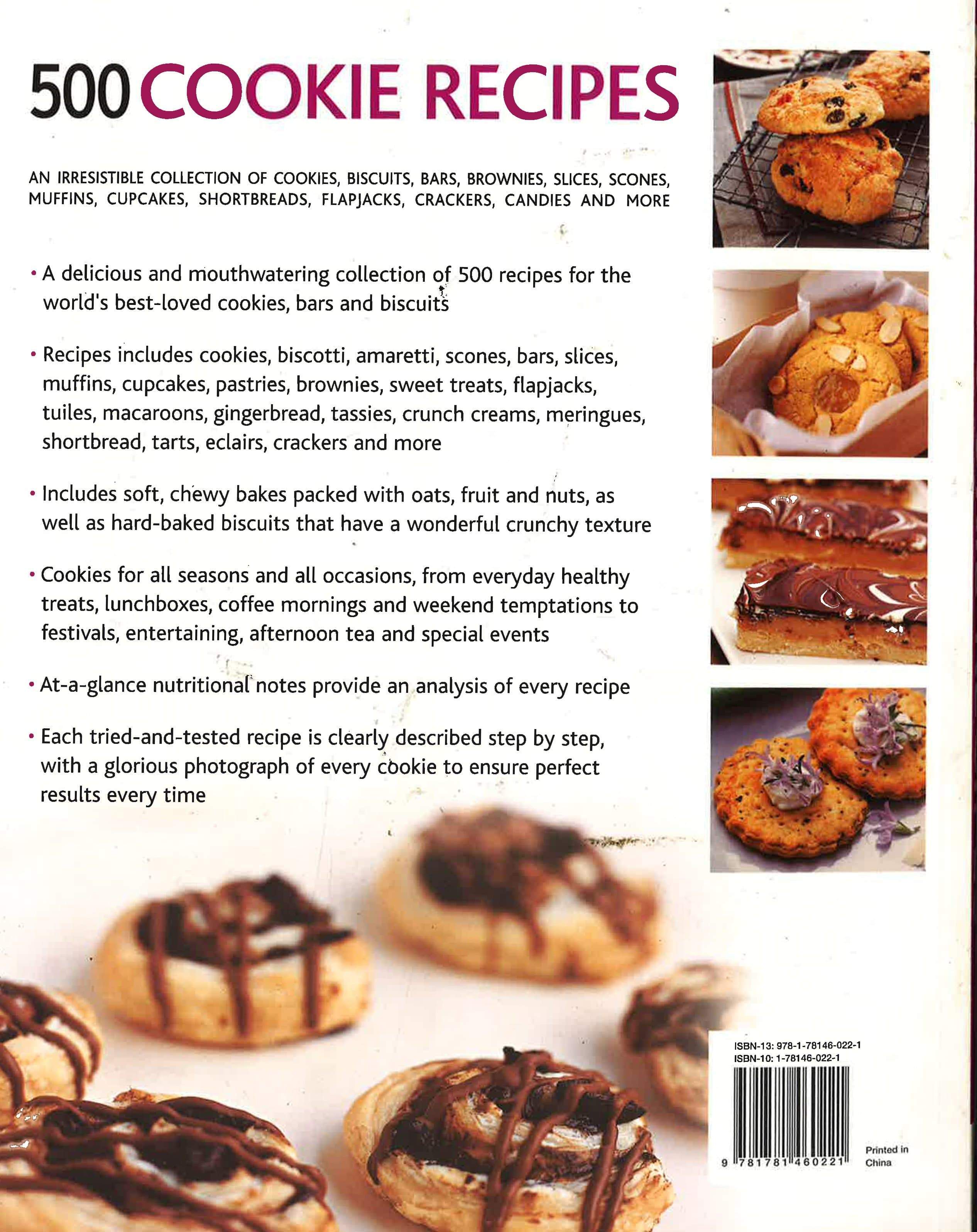 500 COOKIE RECIPES

AN IRRESISTIBLE COLLECTION OF COOKIES, BISCUITS, BARS, BROWNIES, SLICES, SCONES, MUFFINS, CUPCAKES, SHORTBREADS, FLAPJACKS, CRACKERS, CANDIES AND MORE

• A delicious and mouthwatering collection of 500 recipes for the world's best-loved cookies, bars and biscuits

• Recipes includes cookies, biscotti, amaretti, scones, bars, slices, muffins, cupcakes, pastries, brownies, sweet treats, flapjacks, tuiles, macaroons, gingerbread, tassies, crunch creams, meringues, shortbread, tarts, eclairs, crackers and more

• Includes soft, chewy bakes packed with oats, fruit and nuts, as well as hard-baked biscuits that have a wonderful crunchy texture

• Cookies for all seasons and all occasions, from everyday healthy treats, lunchboxes, coffee mornings and weekend temptations to festivals, entertaining, afternoon tea and special events

• At-a-glance nutritional notes provide an analysis of every recipe

• Each tried-and-tested recipe is clearly described step by step, with a glorious photograph of every cookie to ensure perfect results every time

ISBN-13: 978-1-78146-022-1
ISBN-10: 1-78146-022-1

9 781781 460221

Printed in China